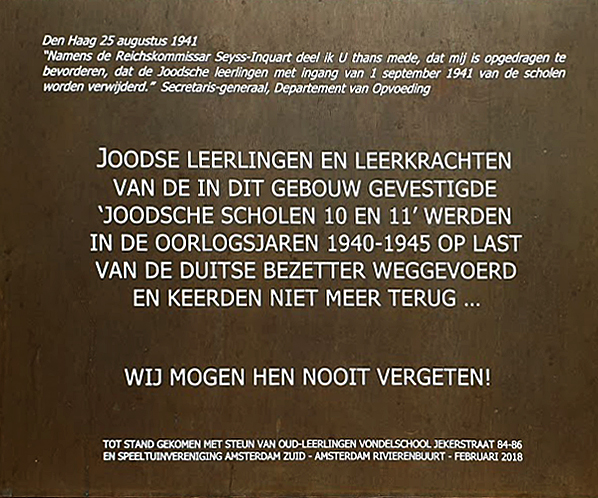 Den Haag 25 augustus 1941
"Namens de Reichskommissar Seyss-Inquart deel ik U thans mede, dat mij is opgedragen te bevorderen, dat de Joodsche leerlingen met ingang van 1 september 1941 van de scholen worden verwijderd." Secretaris-generaal, Departement van Opvoeding

JOODSE LEERLINGEN EN LEERKRACHTEN VAN DE IN DIT GEBOUW GEVESTIGDE 'JOODSCHE SCHOLEN 10 EN 11' WERDEN IN DE OORLOGSJAREN 1940-1945 OP LAST VAN DE DUITSE BEZETTER WEGGEVOERD EN KEERDEN NIET MEER TERUG ...

WIJ MOGEN HEN NOOIT VERGETEN!

TOT STAND GEKOMEN MET STEUN VAN OUD-LEERLINGEN VONDELSCHOOL JEKERSTRAAT 84-86 EN SPEELTUINVERENIGING AMSTERDAM ZUID - AMSTERDAM RIVIERENBUURT - FEBRUARI 2018